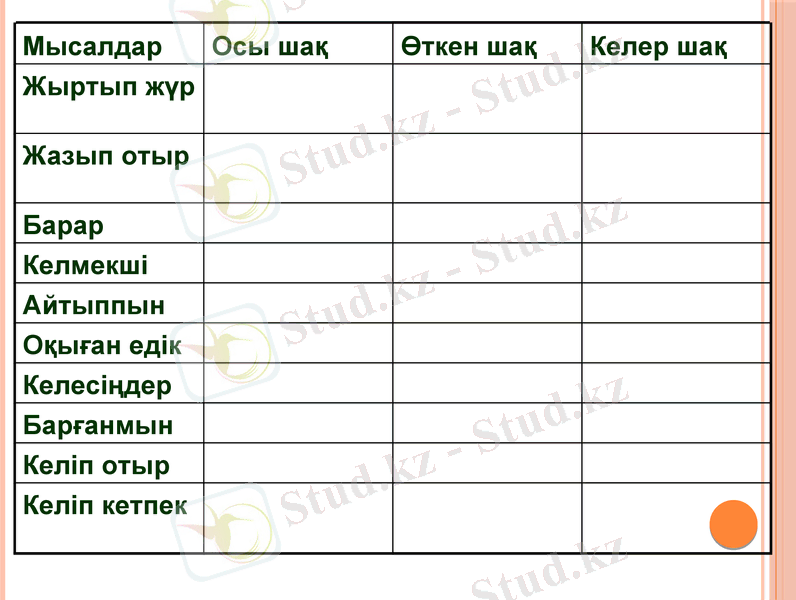 | Мысалдар | Осы шақ | Өткен шақ | Келер шақ |
|---|---|---|---|
| Жыртып жүр | | | |
| Жазып отыр | | | |
| Барар | | | |
| Келмекші | | | |
| Айтыппын | | | |
| Оқыған едік | | | |
| Келесіңдер | | | |
| Барғанмын | | | |
| Келіп отыр | | | |
| Келіп кетпек | | | |

Stud.kz - Stud.kz